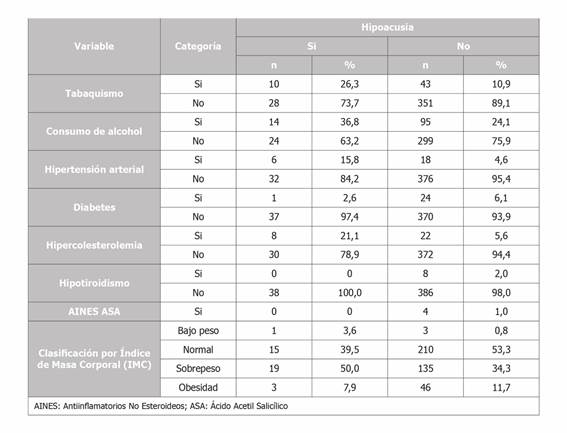 | Variable | Categoría | Hipoacusia | | | |
|---|---|---|---|---|---|
| | | Si | | No | |
| | | n | % | n | % |
| Tabaquismo | Si | 10 | 26,3 | 43 | 10,9 |
| | No | 28 | 73,7 | 351 | 89,1 |
| Consumo de alcohol | Si | 14 | 36,8 | 95 | 24,1 |
| | No | 24 | 63,2 | 299 | 75,9 |
| Hipertensión arterial | Si | 6 | 15,8 | 18 | 4,6 |
| | No | 32 | 84,2 | 376 | 95,4 |
| Diabetes | Si | 1 | 2,6 | 24 | 6,1 |
| | No | 37 | 97,4 | 370 | 93,9 |
| Hipercolesterolemia | Si | 8 | 21,1 | 22 | 5,6 |
| | No | 30 | 78,9 | 372 | 94,4 |
| Hipotiroidismo | Si | 0 | 0 | 8 | 2,0 |
| | No | 38 | 100,0 | 386 | 98,0 |
| AINES ASA | Si | 0 | 0 | 4 | 1,0 |
| Clasificación por Índice de Masa Corporal (IMC) | Bajo peso | 1 | 3,6 | 3 | 0,8 |
| | Normal | 15 | 39,5 | 210 | 53,3 |
| | Sobrepeso | 19 | 50,0 | 135 | 34,3 |
| | Obesidad | 3 | 7,9 | 46 | 11,7 |

AINES: Antiinflamatorios No Esteroideos; ASA: Ácido Acetil Salicílico